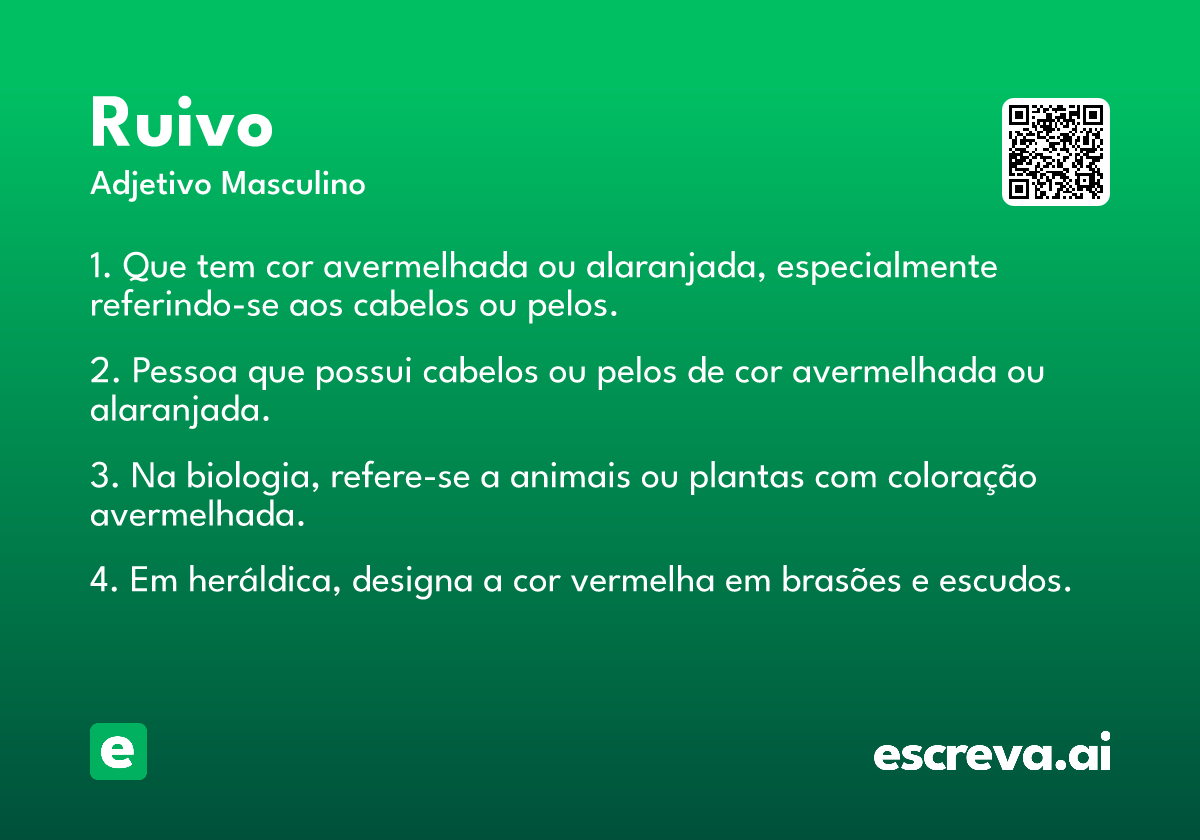 Ruivo
Adjetivo Masculino

1. Que tem cor avermelhada ou alaranjada, especialmente referindo-se aos cabelos ou pelos.

2. Pessoa que possui cabelos ou pelos de cor avermelhada ou alaranjada.

3. Na biologia, refere-se a animais ou plantas com coloração avermelhada.

4. Em heráldica, designa a cor vermelha em brasões e escudos.

e

escreva.ai